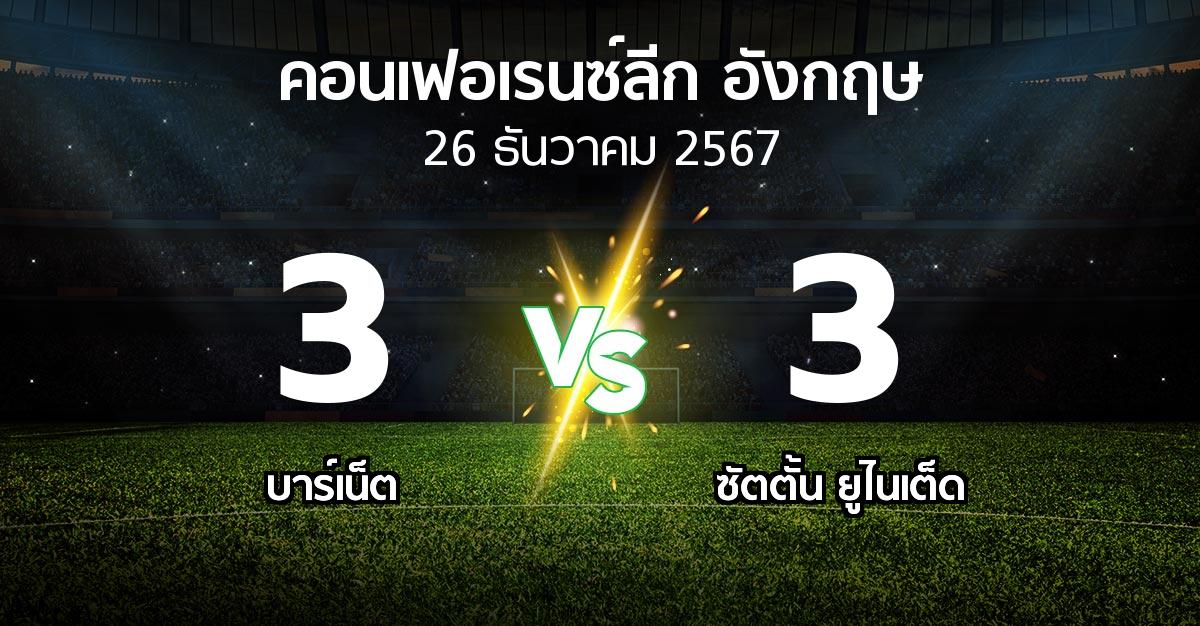 คอนเฟอเรนซ์ลีก อังกฤษ
26 ธันวาคม 2567

3

VS

3

บาร์เน็ต

ซัตตั้น ยูไนเต็ด